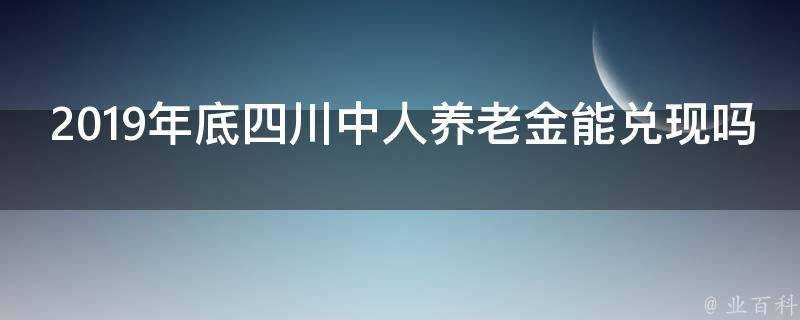 2019年底四川中人养老金能兑现吗

@ 业百科